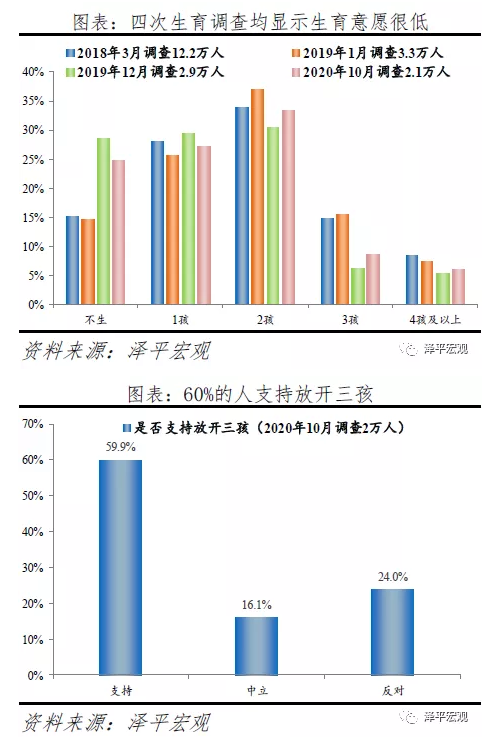 图表：四次生育调查均显示生育意愿很低

2018年3月调查12.2万人
2019年1月调查3.3万人
2019年12月调查2.9万人
2020年10月调查2.1万人

40%
35%
30%
25%
20%
15%
10%
5%
0%

不生
1孩
2孩
3孩
4孩及以上

资料来源：泽平宏观

泽平宏观

图表：60%的人支持放开三孩

是否支持放开三孩（2020年10月调查2万人）

70%
60%
50%
40%
30%
20%
10%
0%

59.9%
16.1%
24.0%

支持
中立
反对

资料来源：泽平宏观

泽平宏观